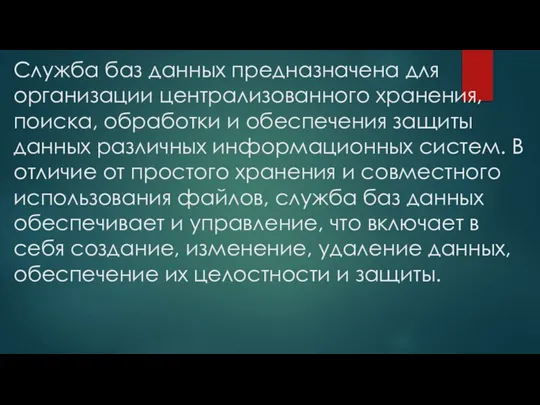 Служба баз данных предназначена для организации централизованного хранения, поиска, обработки и обеспечения защиты данных различных информационных систем. В отличие от простого хранения и совместного использования файлов, служба баз данных обеспечивает и управление, что включает в себя создание, изменение, удаление данных, обеспечение их целостности и защиты.